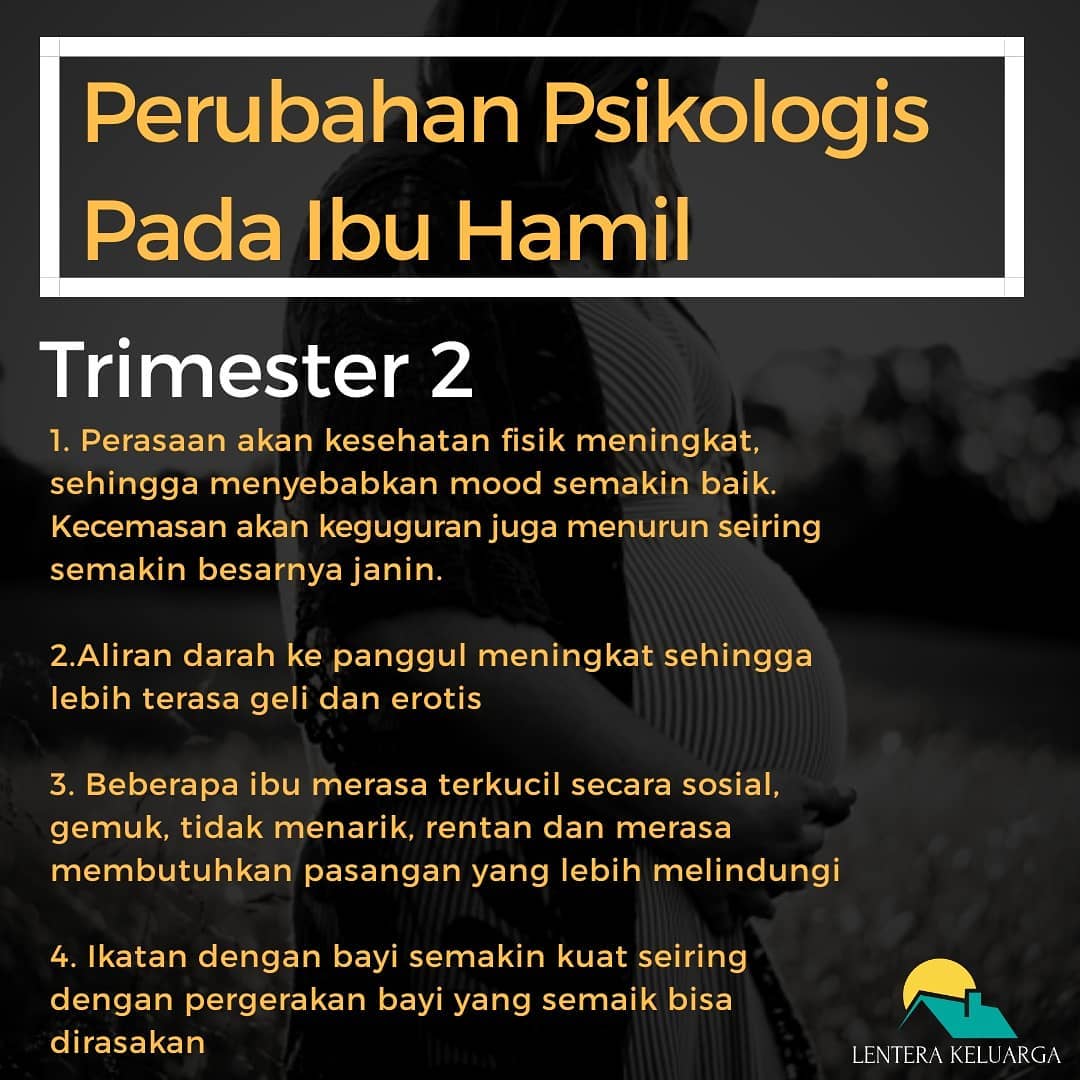 Perubahan Psikologis Pada Ibu Hamil

Trimester 2

1. Perasaan akan kesehatan fisik meningkat, sehingga menyebabkan mood semakin baik. Kecemasan akan keguguran juga menurun seiring semakin besarnya janin.

2.Aliran darah ke panggul meningkat sehingga lebih terasa geli dan erotis

3. Beberapa ibu merasa terkucil secara sosial, gemuk, tidak menarik, rentan dan merasa membutuhkan pasangan yang lebih melindungi

4. Ikatan dengan bayi semakin kuat seiring dengan pergerakan bayi yang semaik bisa dirasakan

LENTERA KELUARGA